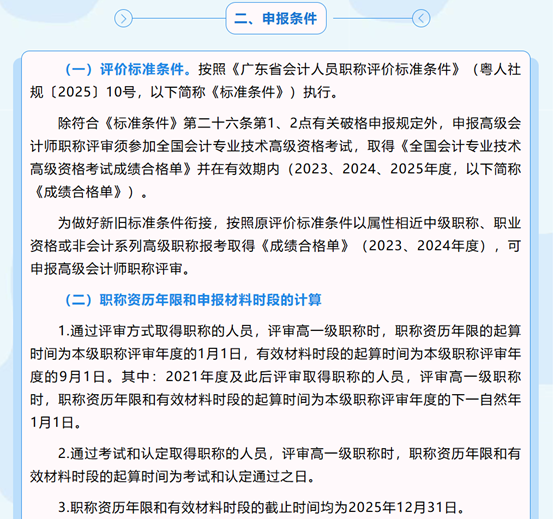 二、申报条件

（一）评价标准条件。按照《广东省会计人员职称评价标准条件》（粤人社规〔2025〕10号，以下简称《标准条件》）执行。

除符合《标准条件》第二十六条第1、2点有关破格申报规定外，申报高级会计师职称评审须参加全国会计专业技术高级资格考试，取得《全国会计专业技术高级资格考试成绩合格单》并在有效期内（2023、2024、2025年度，以下简称《成绩合格单》）。

为做好新旧标准条件衔接，按照原评价标准条件以属性相近中级职称、职业资格或非会计系列高级职称报考取得《成绩合格单》（2023、2024年度），可申报高级会计师职称评审。

（二）职称资历年限和申报材料时段的计算

1.通过评审方式取得职称的人员，评审高一级职称时，职称资历年限的起算时间为本级职称评审年度的1月1日，有效材料时段的起算时间为本级职称评审年度的9月1日。其中：2021年度及此后评审取得职称的人员，评审高一级职称时，职称资历年限和有效材料时段的起算时间为本级职称评审年度的下一自然年1月1日。

2.通过考试和认定取得职称的人员，评审高一级职称时，职称资历年限和有效材料时段的起算时间为考试和认定通过之日。

3.职称资历年限和有效材料时段的截止时间均为2025年12月31日。